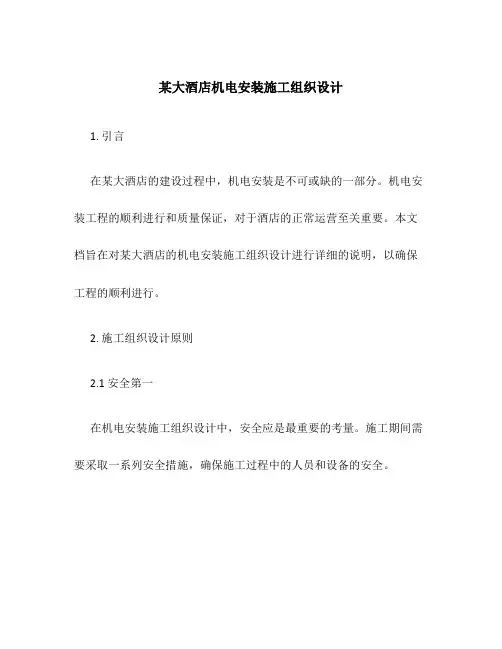 某大酒店机电安装施工组织设计

1. 引言

在某大酒店的建设过程中，机电安装是不可或缺的一部分。机电安装工程的顺利进行和质量保证，对于酒店的正常运营至关重要。本文档旨在对某大酒店的机电安装施工组织设计进行详细的说明，以确保工程的顺利进行。

2. 施工组织设计原则

2.1 安全第一

在机电安装施工组织设计中，安全应是最重要的考量。施工期间需要采取一系列安全措施，确保施工过程中的人员和设备的安全。